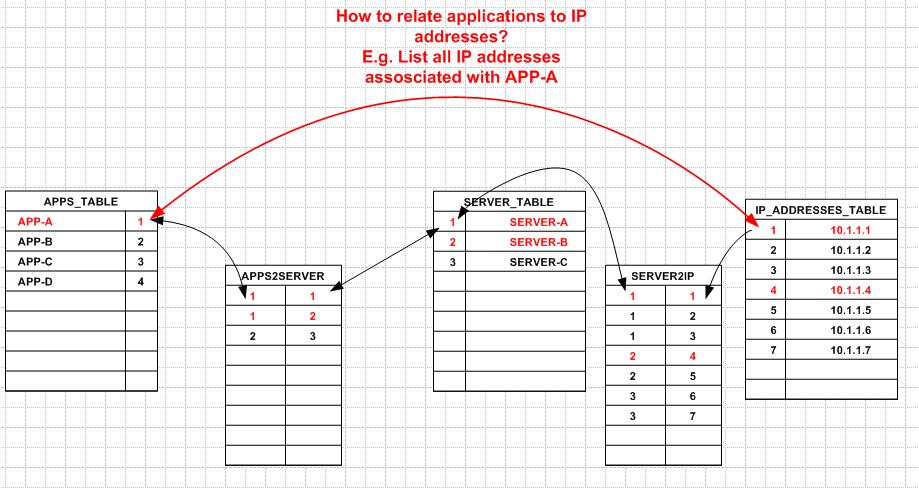 How to relate applications to IP addresses?
E.g. List all IP addresses assosciated with APP-A

| APPS_TABLE | |
|---|---|
| APP-A | 1 |
| APP-B | 2 |
| APP-C | 3 |
| APP-D | 4 |

| APPS2SERVER | |
|---|---|
| 1 | 1 |
| 1 | 2 |
| 2 | 3 |

| SERVER_TABLE | |
|---|---|
| 1 | SERVER-A |
| 2 | SERVER-B |
| 3 | SERVER-C |

| SERVER2IP | |
|---|---|
| 1 | 1 |
| 1 | 2 |
| 1 | 3 |
| 2 | 4 |
| 2 | 5 |
| 3 | 6 |
| 3 | 7 |

| IP_ADDRESSES_TABLE | |
|---|---|
| 1 | 10.1.1.1 |
| 2 | 10.1.1.2 |
| 3 | 10.1.1.3 |
| 4 | 10.1.1.4 |
| 5 | 10.1.1.5 |
| 6 | 10.1.1.6 |
| 7 | 10.1.1.7 |